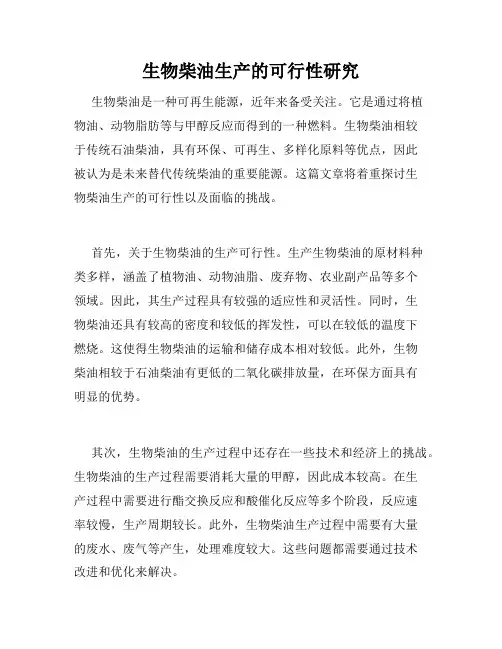 生物柴油生产的可行性研究

生物柴油是一种可再生能源，近年来备受关注。它是通过将植物油、动物脂肪等与甲醇反应而得到的一种燃料。生物柴油相较于传统石油柴油，具有环保、可再生、多样化原料等优点，因此被认为是未来替代传统柴油的重要能源。这篇文章将着重探讨生物柴油生产的可行性以及面临的挑战。

首先，关于生物柴油的生产可行性。生产生物柴油的原材料种类多样，涵盖了植物油、动物油脂、废弃物、农业副产品等多个领域。因此，其生产过程具有较强的适应性和灵活性。同时，生物柴油还具有较高的密度和较低的挥发性，可以在较低的温度下燃烧。这使得生物柴油的运输和储存成本相对较低。此外，生物柴油相较于石油柴油有更低的二氧化碳排放量，在环保方面具有明显的优势。

其次，生物柴油的生产过程中还存在一些技术和经济上的挑战。生物柴油的生产过程需要消耗大量的甲醇，因此成本较高。在生产过程中需要进行酯交换反应和酸催化反应等多个阶段，反应速率较慢，生产周期较长。此外，生物柴油生产过程中需要有大量的废水、废气等产生，处理难度较大。这些问题都需要通过技术改进和优化来解决。